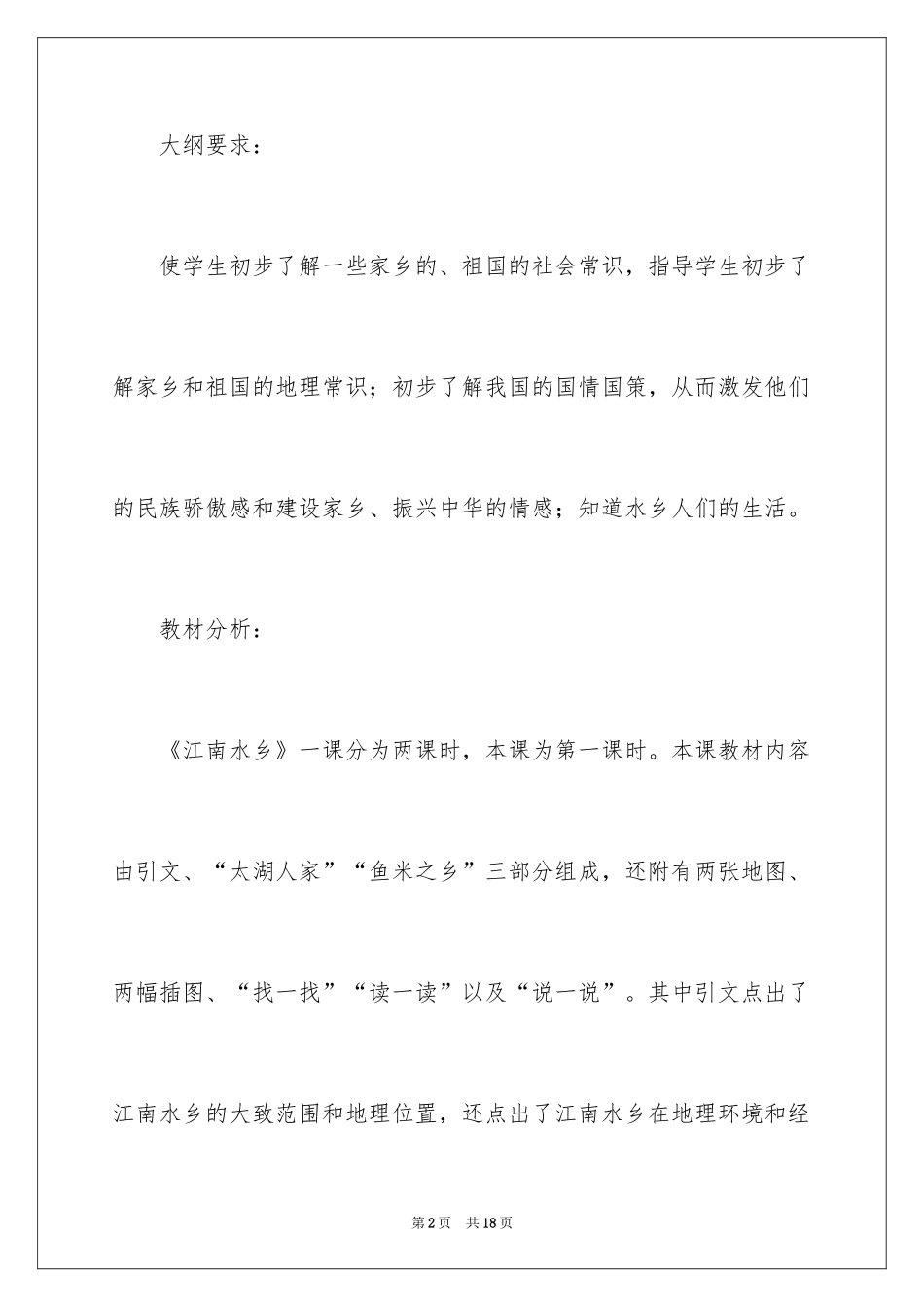 大纲要求：

使学生初步了解一些家乡的、祖国的社会常识，指导学生初步了解家乡和祖国的地理常识；初步了解我国的国情国策，从而激发他们的民族骄傲感和建设家乡、振兴中华的情感；知道水乡人们的生活。

教材分析：

《江南水乡》一课分为两课时，本课为第一课时。本课教材内容由引文、“太湖人家”“鱼米之乡”三部分组成，还附有两张地图、两幅插图、“找一找”“读一读”以及“说一说”。其中引文点出了江南水乡的大致范围和地理位置，还点出了江南水乡在地理环境和经

第2页 共18页